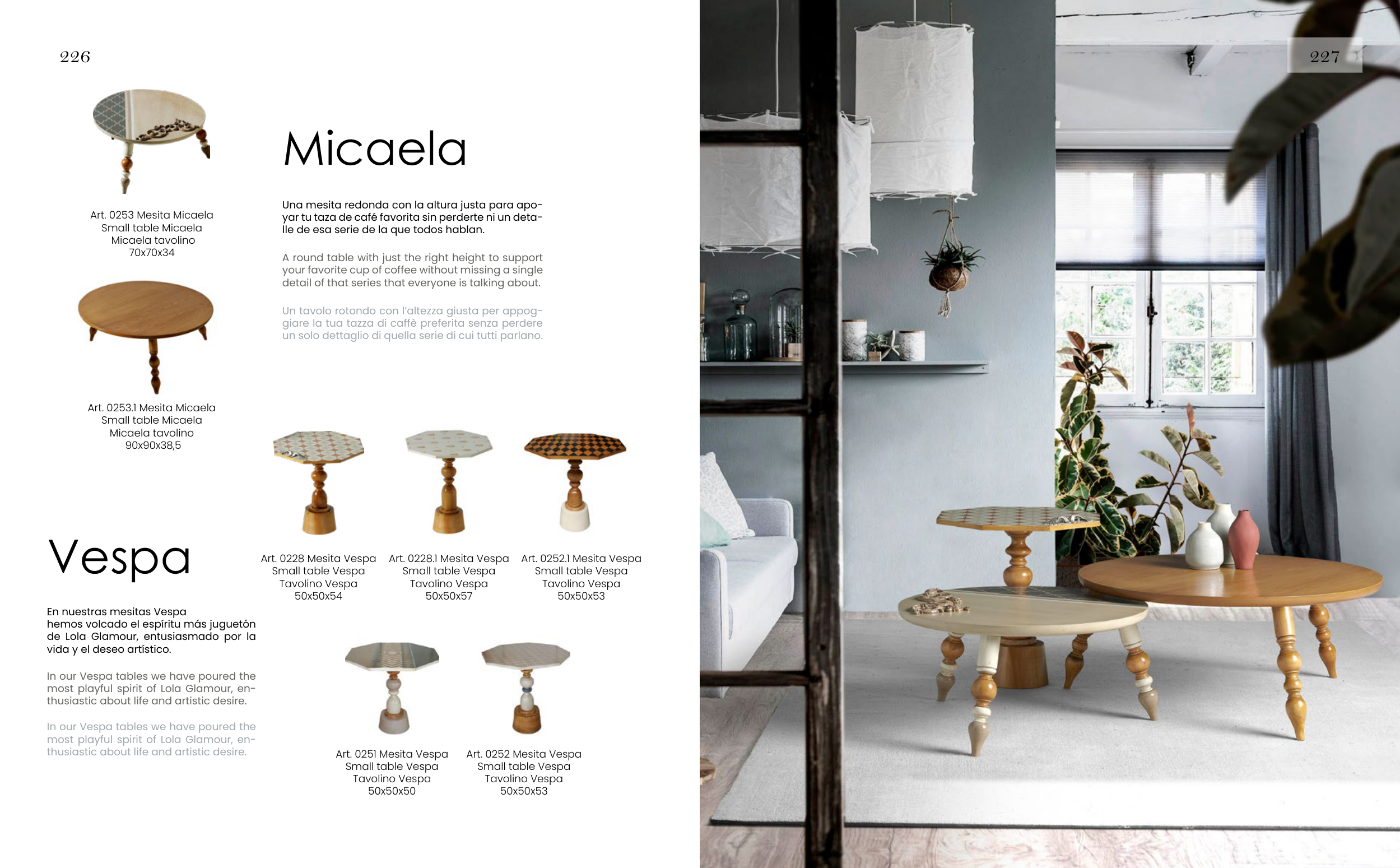 226

Art. 0253 Mesita Micaela
Small table Micaela
Micaela tavolino
70x70x34

Art. 0253.1 Mesita Micaela
Small table Micaela
Micaela tavolino
90x90x38,5

Micaela

Una mesita redonda con la altura justa para apoyar tu taza de café favorita sin perderte ni un detalle de esa serie de la que todos hablan.

A round table with just the right height to support your favorite cup of coffee without missing a single detail of that series that everyone is talking about.

Un tavolo rotondo con l'altezza giusta per appoggiare la tua tazza di caffè preferita senza perdere un solo dettaglio di quella serie di cui tutti parlano.

Vespa

En nuestras mesitas Vespa hemos volcado el espíritu más juguetón de Lola Glamour, entusiasmado por la vida y el deseo artístico.

In our Vespa tables we have poured the most playful spirit of Lola Glamour, enthusiastic about life and artistic desire.

In our Vespa tables we have poured the most playful spirit of Lola Glamour, enthusiastic about life and artistic desire.

Art. 0228 Mesita Vespa
Small table Vespa
Tavolino Vespa
50x50x54

Art. 0228.1 Mesita Vespa
Small table Vespa
Tavolino Vespa
50x50x57

Art. 0252.1 Mesita Vespa
Small table Vespa
Tavolino Vespa
50x50x53

Art. 0251 Mesita Vespa
Small table Vespa
Tavolino Vespa
50x50x50

Art. 0252 Mesita Vespa
Small table Vespa
Tavolino Vespa
50x50x53

227